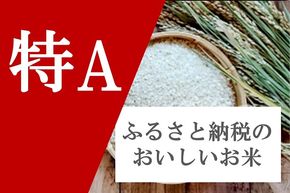 特A

ふるさと納税の
おいしいお米